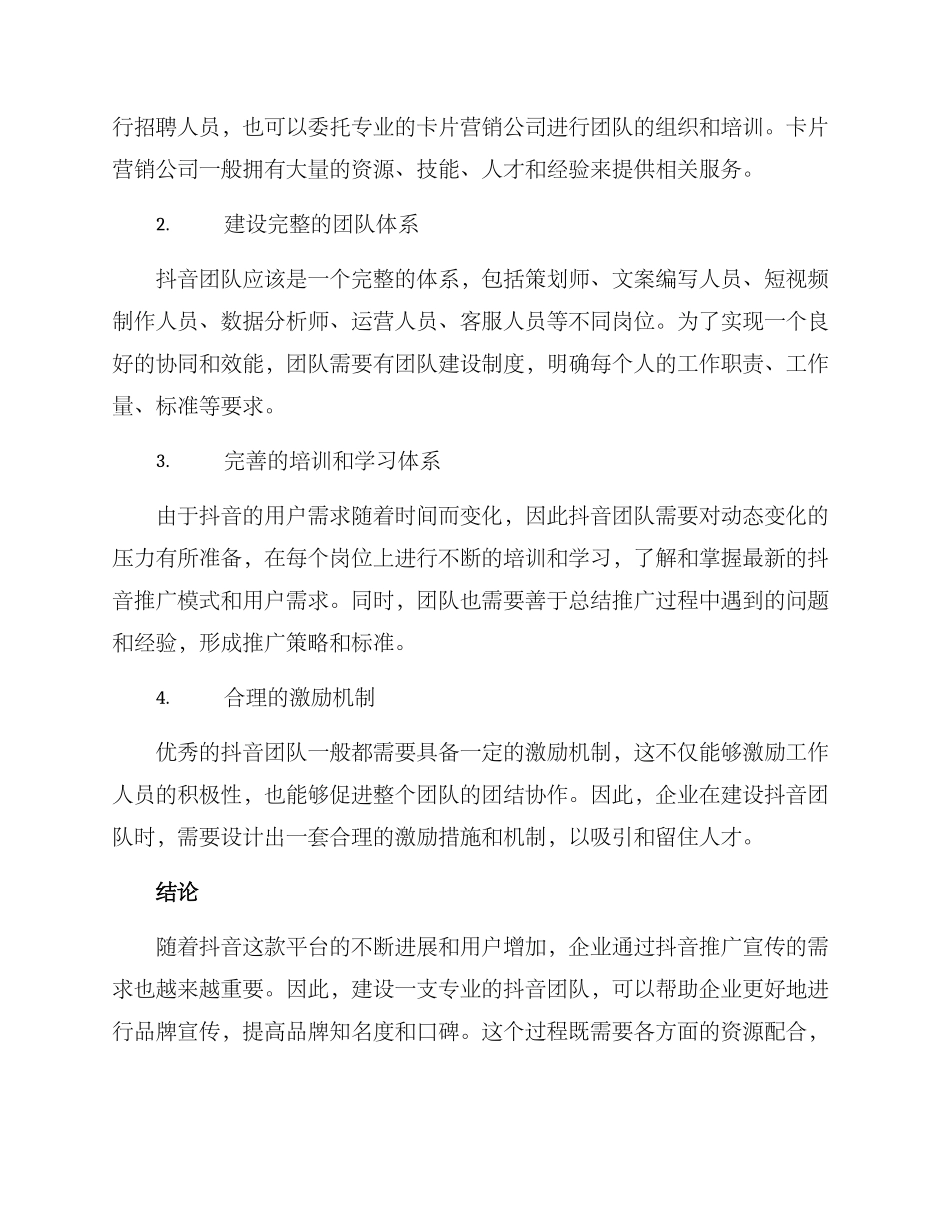 行招聘人员，也可以委托专业的卡片营销公司进行团队的组织和培训。卡片营销公司一般拥有大量的资源、技能、人才和经验来提供相关服务。

2. 建设完整的团队体系

抖音团队应该是一个完整的体系，包括策划师、文案编写人员、短视频制作人员、数据分析师、运营人员、客服人员等不同岗位。为了实现一个良好的协同和效能，团队需要有团队建设制度，明确每个人的工作职责、工作量、标准等要求。

3. 完善的培训和学习体系

由于抖音的用户需求随着时间而变化，因此抖音团队需要对动态变化的压力有所准备，在每个岗位上进行不断的培训和学习，了解和掌握最新的抖音推广模式和用户需求。同时，团队也需要善于总结推广过程中遇到的问题和经验，形成推广策略和标准。

4. 合理的激励机制

优秀的抖音团队一般都需要具备一定的激励机制，这不仅能够激励工作人员的积极性，也能够促进整个团队的团结协作。因此，企业在建设抖音团队时，需要设计出一套合理的激励措施和机制，以吸引和留住人才。

结论

随着抖音这款平台的不断进展和用户增加，企业通过抖音推广宣传的需求也越来越重要。因此，建设一支专业的抖音团队，可以帮助企业更好地进行品牌宣传，提高品牌知名度和口碑。这个过程既需要各方面的资源配合，